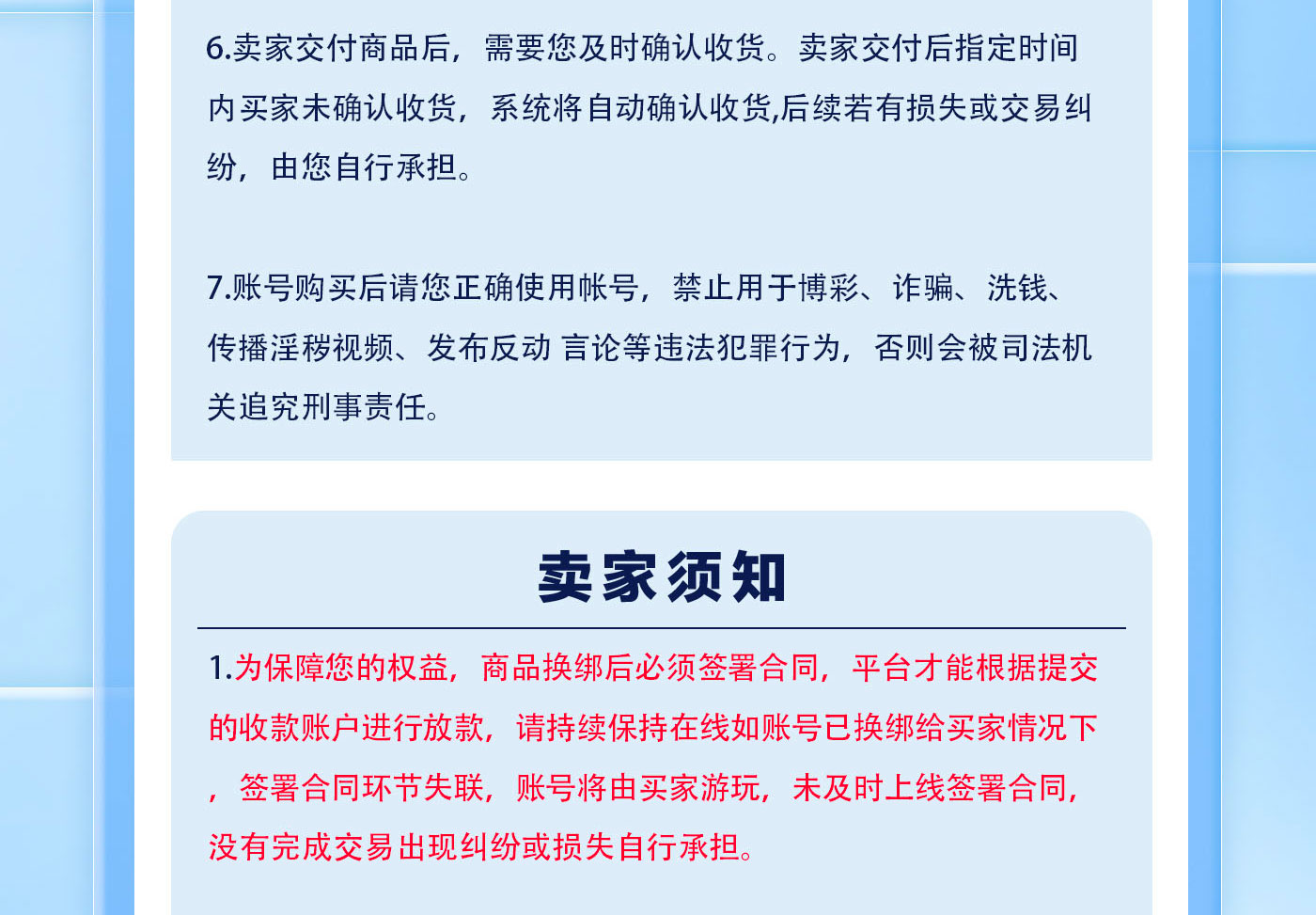 6.卖家交付商品后，需要您及时确认收货。卖家交付后指定时间内买家未确认收货，系统将自动确认收货,后续若有损失或交易纠纷，由您自行承担。

7.账号购买后请您正确使用帐号，禁止用于博彩、诈骗、洗钱、传播淫秽视频、发布反动 言论等违法犯罪行为，否则会被司法机关追究刑事责任。

卖家须知

1.为保障您的权益，商品换绑后必须签署合同，平台才能根据提交的收款账户进行放款，请持续保持在线如账号已换绑给买家情况下，签署合同环节失联，账号将由买家游玩，未及时上线签署合同，没有完成交易出现纠纷或损失自行承担。